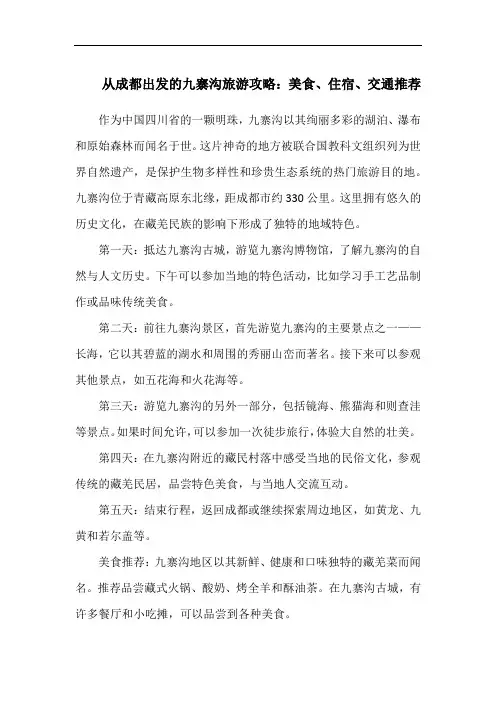 从成都出发的九寨沟旅游攻略：美食、住宿、交通推荐

作为中国四川省的一颗明珠，九寨沟以其绚丽多彩的湖泊、瀑布和原始森林而闻名于世。这片神奇的地方被联合国教科文组织列为世界自然遗产，是保护生物多样性和珍贵生态系统的热门旅游目的地。九寨沟位于青藏高原东北缘，距成都市约330公里。这里拥有悠久的历史文化，在藏羌民族的影响下形成了独特的地域特色。

第一天：抵达九寨沟古城，游览九寨沟博物馆，了解九寨沟的自然与人文历史。下午可以参加当地的特色活动，比如学习手工艺品制作或品味传统美食。

第二天：前往九寨沟景区，首先游览九寨沟的主要景点之一——长海，它以其碧蓝的湖水和周围的秀丽山峦而著名。接下来可以参观其他景点，如五花海和火花海等。

第三天：游览九寨沟的另外一部分，包括镜海、熊猫海和则查洼等景点。如果时间允许，可以参加一次徒步旅行，体验大自然的壮美。

第四天：在九寨沟附近的藏民村落中感受当地的民俗文化，参观传统的藏羌民居，品尝特色美食，与当地人交流互动。

第五天：结束行程，返回成都或继续探索周边地区，如黄龙、九黄和若尔盖等。

美食推荐：九寨沟地区以其新鲜、健康和口味独特的藏羌菜而闻名。推荐品尝藏式火锅、酸奶、烤全羊和酥油茶。在九寨沟古城，有许多餐厅和小吃摊，可以品尝到各种美食。